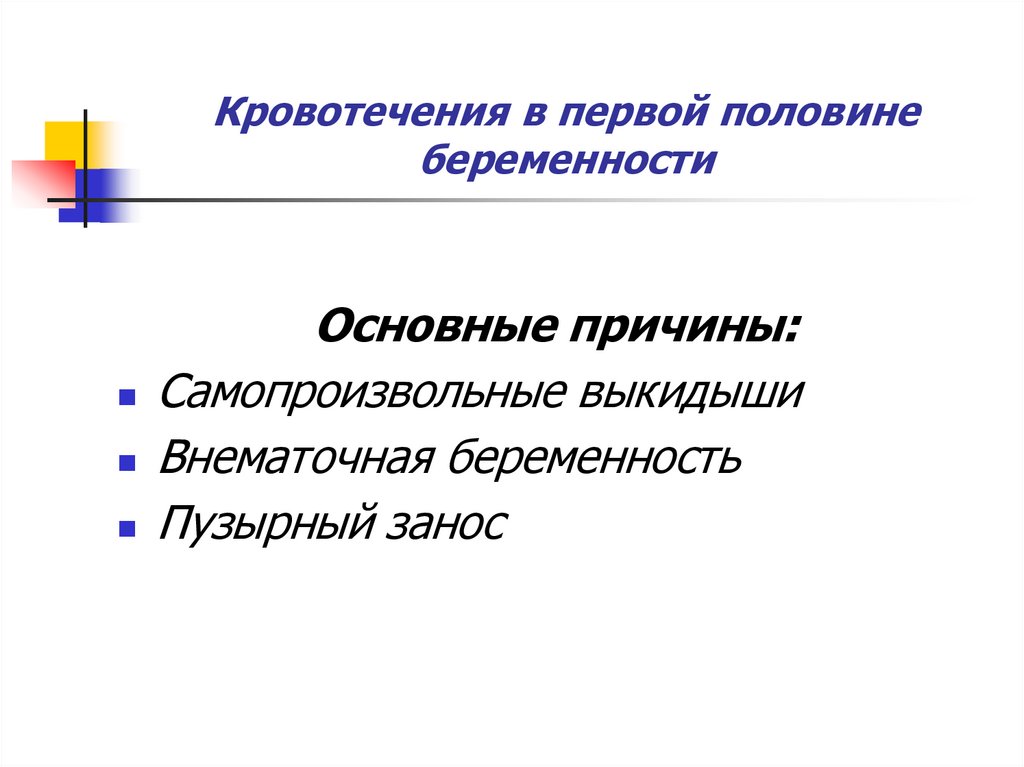 Кровотечения в первой половине беременности

Основные причины:

- Самопроизвольные выкидыши
- Внематочная беременность
- Пузырный занос